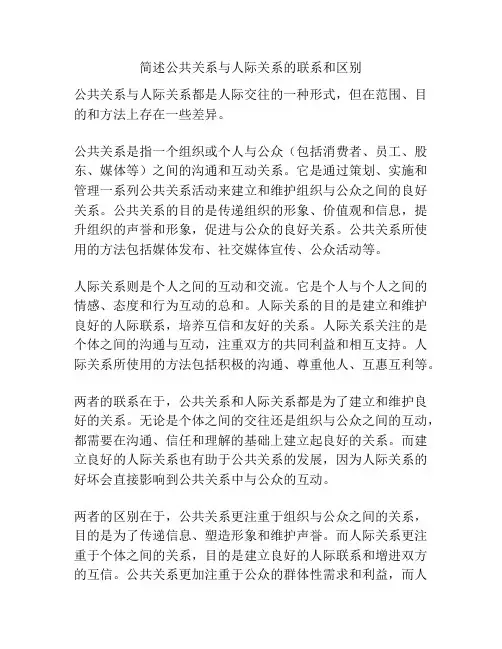 简述公共关系与人际关系的联系和区别

公共关系与人际关系都是人际交往的一种形式，但在范围、目的和方法上存在一些差异。

公共关系是指一个组织或个人与公众（包括消费者、员工、股东、媒体等）之间的沟通和互动关系。它是通过策划、实施和管理一系列公共关系活动来建立和维护组织与公众之间的良好关系。公共关系的目的是传递组织的形象、价值观和信息，提升组织的声誉和形象，促进与公众的良好关系。公共关系所使用的方法包括媒体发布、社交媒体宣传、公众活动等。

人际关系则是个人之间的互动和交流。它是个人与个人之间的情感、态度和行为互动的总和。人际关系的目的是建立和维护良好的人际联系，培养互信和友好的关系。人际关系关注的是个体之间的沟通与互动，注重双方的共同利益和相互支持。人际关系所使用的方法包括积极的沟通、尊重他人、互惠互利等。

两者的联系在于，公共关系和人际关系都是为了建立和维护良好的关系。无论是个体之间的交往还是组织与公众之间的互动，都需要在沟通、信任和理解的基础上建立起良好的关系。而建立良好的人际关系也有助于公共关系的发展，因为人际关系的好坏会直接影响到公共关系中与公众的互动。

两者的区别在于，公共关系更注重于组织与公众之间的关系，目的是为了传递信息、塑造形象和维护声誉。而人际关系更注重于个体之间的关系，目的是建立良好的人际联系和增进双方的互信。公共关系更加注重于公众的群体性需求和利益，而人